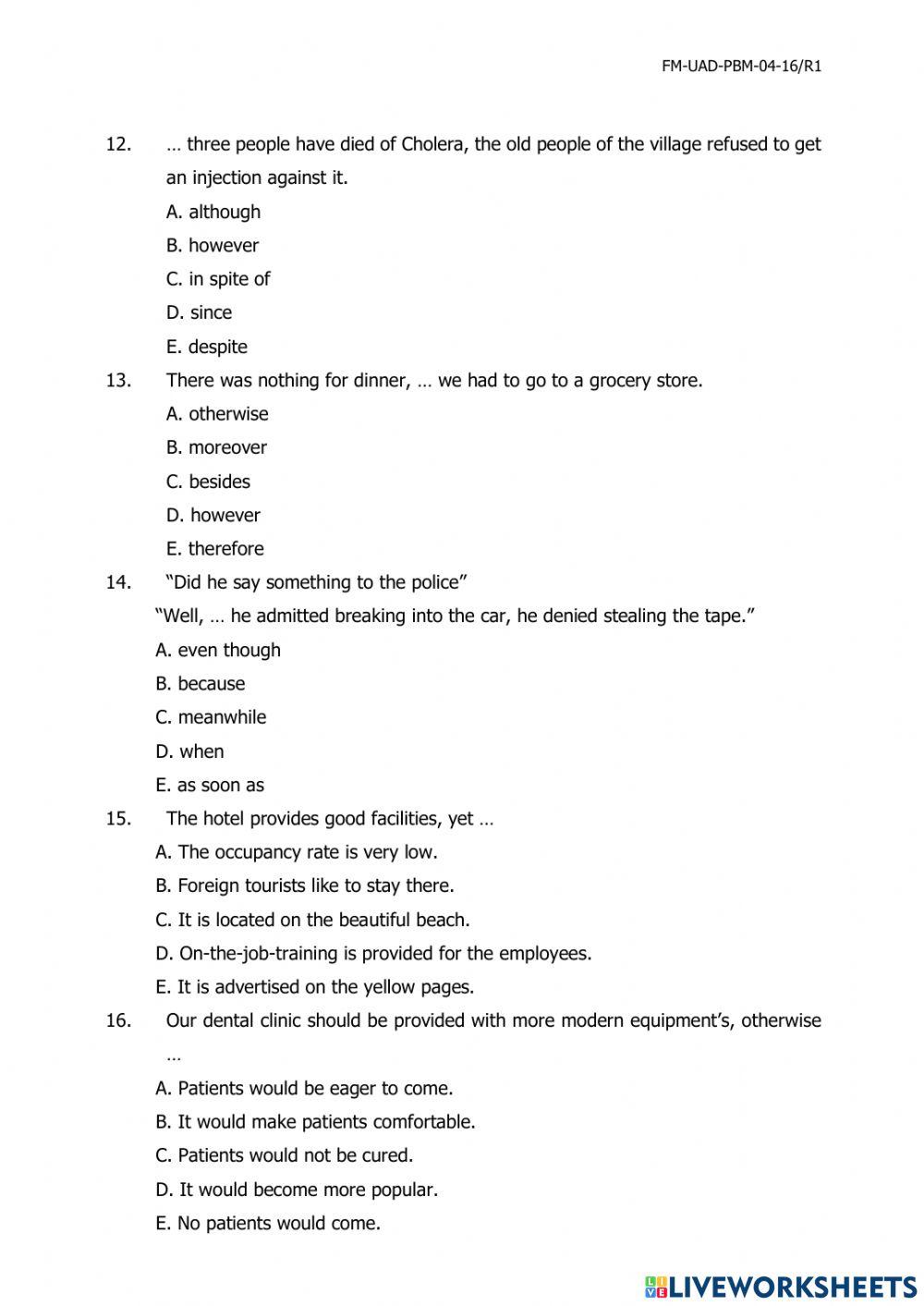 FM-UAD-PBM-04-16/R1

12. … three people have died of Cholera, the old people of the village refused to get an injection against it.
A. although
B. however
C. in spite of
D. since
E. despite

13. There was nothing for dinner, … we had to go to a grocery store.
A. otherwise
B. moreover
C. besides
D. however
E. therefore

14. “Did he say something to the police”
“Well, … he admitted breaking into the car, he denied stealing the tape.”
A. even though
B. because
C. meanwhile
D. when
E. as soon as

15. The hotel provides good facilities, yet …
A. The occupancy rate is very low.
B. Foreign tourists like to stay there.
C. It is located on the beautiful beach.
D. On-the-job-training is provided for the employees.
E. It is advertised on the yellow pages.

16. Our dental clinic should be provided with more modern equipment’s, otherwise …
A. Patients would be eager to come.
B. It would make patients comfortable.
C. Patients would not be cured.
D. It would become more popular.
E. No patients would come.

LIVEWORKSHEETS